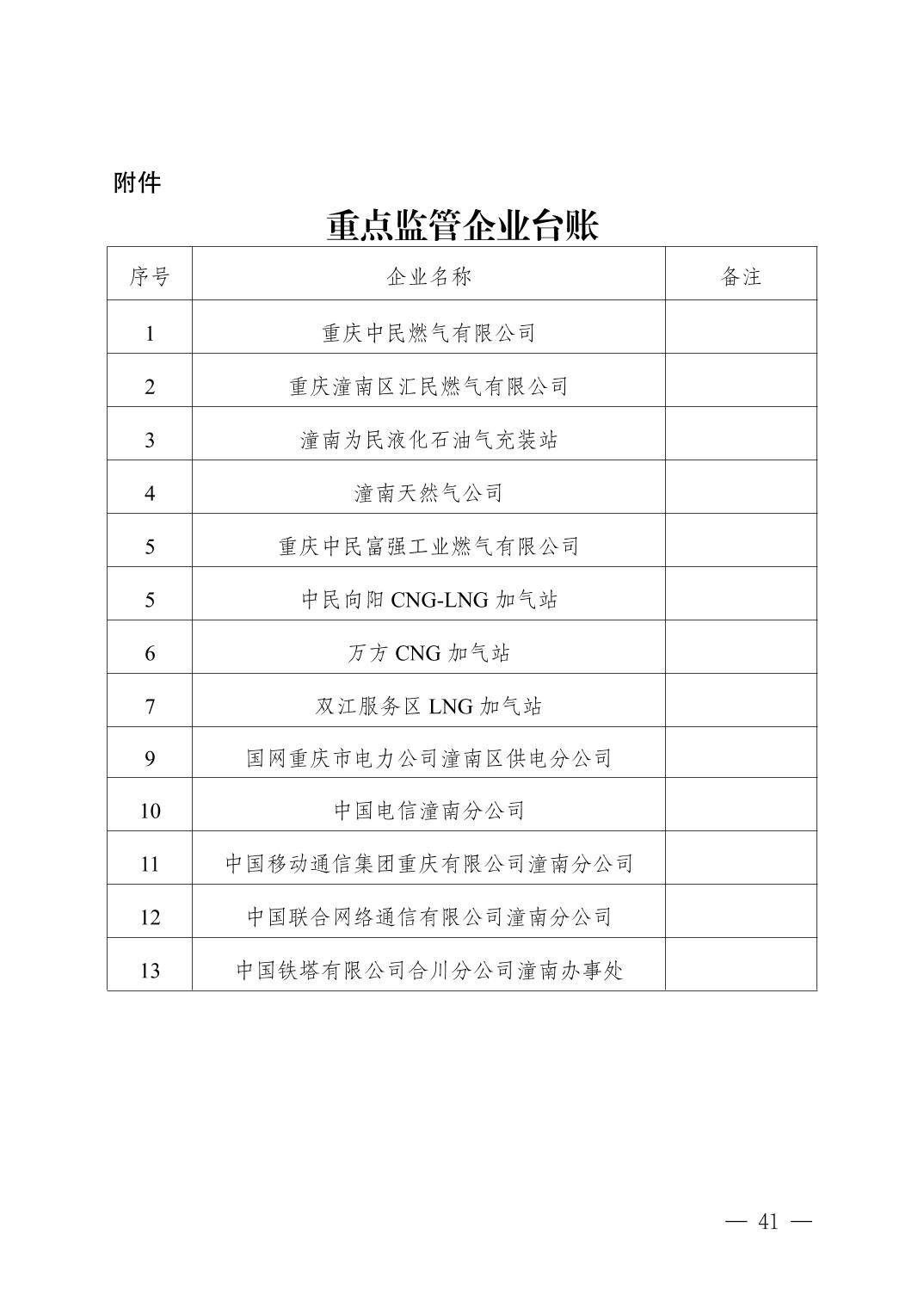 附件

重点监管企业台账

| 序号 | 企业名称 | 备注 |
|---|---|---|
| 1 | 重庆中民燃气有限公司 | |
| 2 | 重庆潼南区汇民燃气有限公司 | |
| 3 | 潼南为民液化石油气充装站 | |
| 4 | 潼南天然气公司 | |
| 5 | 重庆中民富强工业燃气有限公司 | |
| 5 | 中民向阳 CNG-LNG 加气站 | |
| 6 | 万方 CNG 加气站 | |
| 7 | 双江服务区 LNG 加气站 | |
| 9 | 国网重庆市电力公司潼南区供电分公司 | |
| 10 | 中国电信潼南分公司 | |
| 11 | 中国移动通信集团重庆有限公司潼南分公司 | |
| 12 | 中国联合网络通信有限公司潼南分公司 | |
| 13 | 中国铁塔有限公司合川分公司潼南办事处 | |

— 41 —